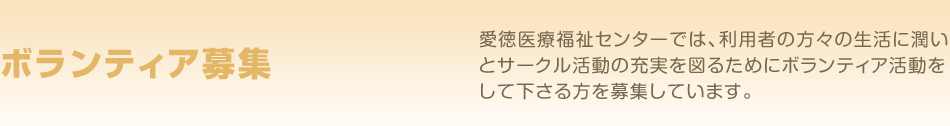 ボランティア募集

愛徳医療福祉センターでは、利用者の方々の生活に潤いとサークル活動の充実を図るためにボランティア活動をして下さる方を募集しています。